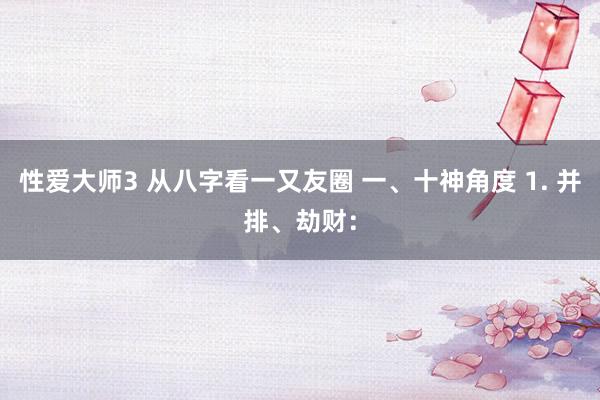 性爱大师3 从八字看一又友圈 一、十神角度 1. 并排、劫财：